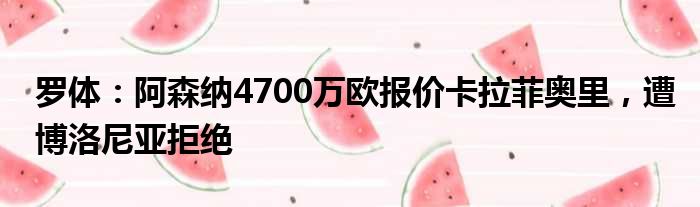 罗体：阿森纳4700万欧报价卡拉菲奥里，遭博洛尼亚拒绝